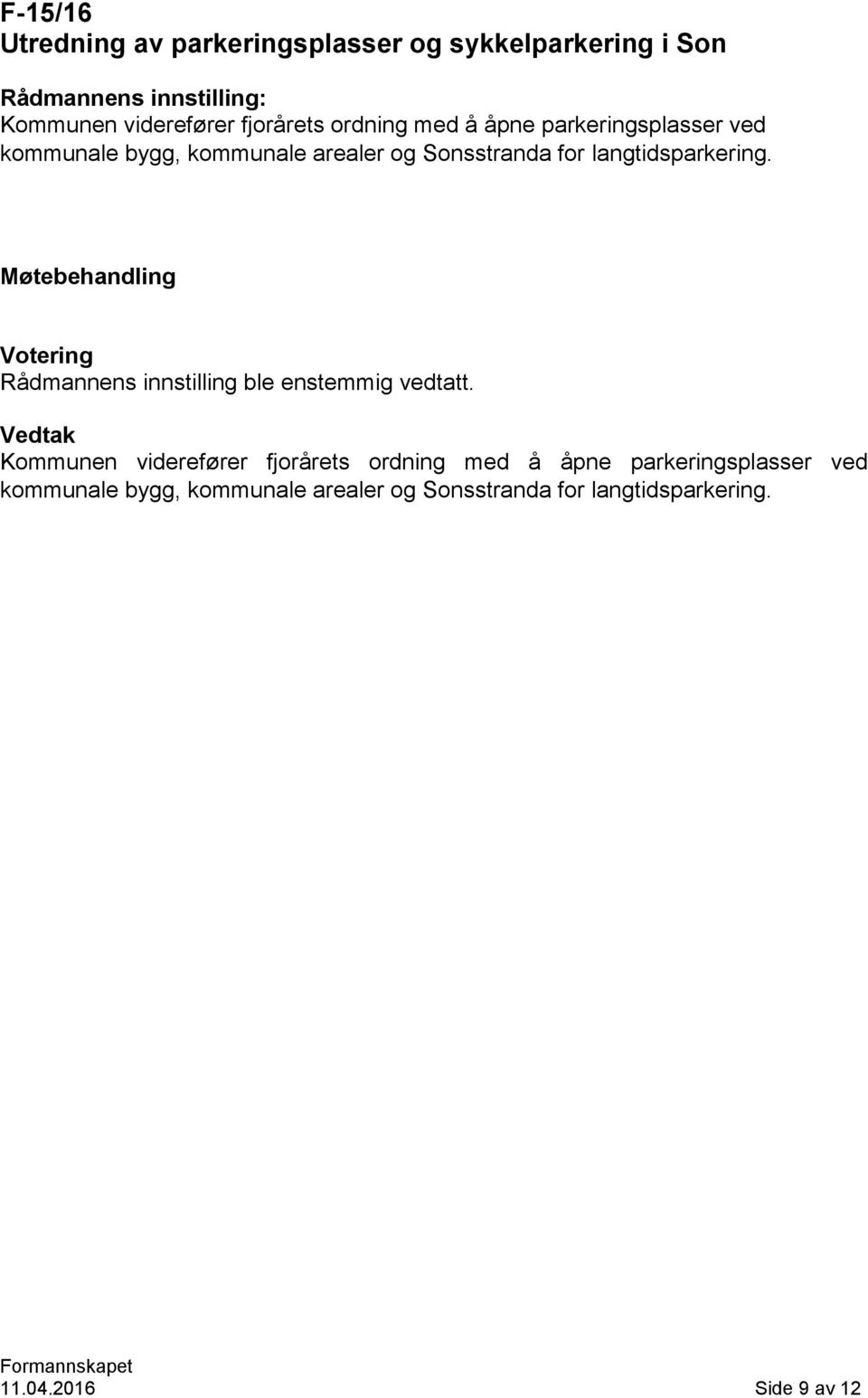 F-15/16
Utredning av parkeringsplasser og sykkelparkering i Son

Rådmannens innstilling:
Kommunen viderefører fjorårets ordning med å åpne parkeringsplasser ved kommunale bygg, kommunale arealer og Sonsstranda for langtidsparkering.

Møtebehandling

Votering
Rådmannens innstilling ble enstemmig vedtatt.

Vedtak
Kommunen viderefører fjorårets ordning med å åpne parkeringsplasser ved kommunale bygg, kommunale arealer og Sonsstranda for langtidsparkering.

Formannskapet
11.04.2016

Side 9 av 12